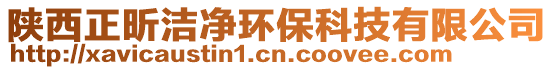 陕西正昕洁净环保科技有限公司
http://xavicaustin1.cn.coovee.com